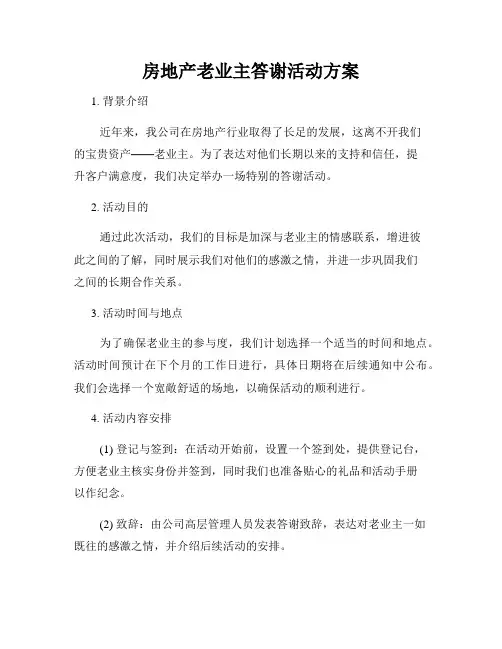 房地产老业主答谢活动方案

1. 背景介绍

近年来，我公司在房地产行业取得了长足的发展，这离不开我们的宝贵资产——老业主。为了表达对他们长期以来的支持和信任，提升客户满意度，我们决定举办一场特别的答谢活动。

2. 活动目的

通过此次活动，我们的目标是加深与老业主的情感联系，增进彼此之间的了解，同时展示我们对他们的感激之情，并进一步巩固我们之间的长期合作关系。

3. 活动时间与地点

为了确保老业主的参与度，我们计划选择一个适当的时间和地点。活动时间预计在下个月的工作日进行，具体日期将在后续通知中公布。我们会选择一个宽敞舒适的场地，以确保活动的顺利进行。

4. 活动内容安排

(1) 登记与签到：在活动开始前，设置一个签到处，提供登记台，方便老业主核实身份并签到，同时我们也准备贴心的礼品和活动手册以作纪念。

(2) 致辞：由公司高层管理人员发表答谢致辞，表达对老业主一如既往的感激之情，并介绍后续活动的安排。